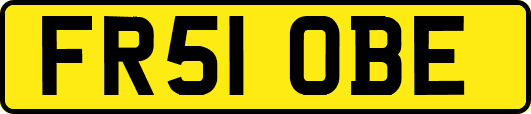 FR51 OBE